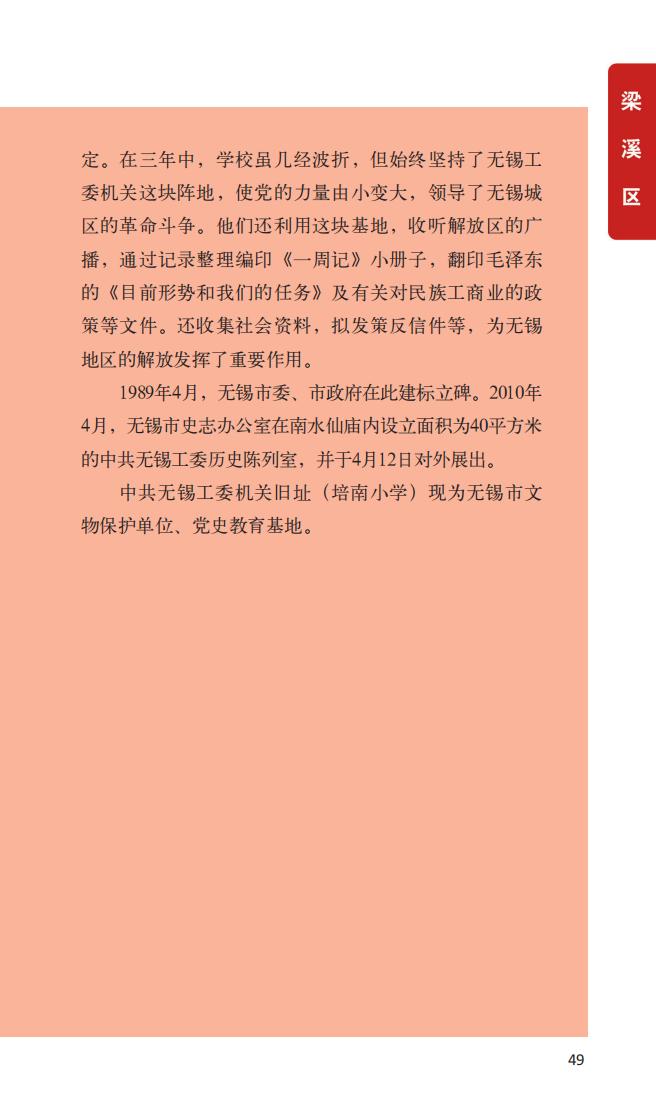 梁溪区

定。在三年中，学校虽几经波折，但始终坚持了无锡工委机关这块阵地，使党的力量由小变大，领导了无锡城区的革命斗争。他们还利用这块基地，收听解放区的广播，通过记录整理编印《一周记》小册子，翻印毛泽东的《目前形势和我们的任务》及有关对民族工商业的政策等文件。还收集社会资料，拟发策反信件等，为无锡地区的解放发挥了重要作用。

1989年4月，无锡市委、市政府在此建标立碑。2010年4月，无锡市史志办公室在南水仙庙内设立面积为40平方米的中共无锡工委历史陈列室，并于4月12日对外展出。

中共无锡工委机关旧址（培南小学）现为无锡市文物保护单位、党史教育基地。

49